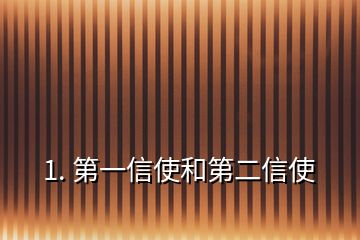 1. 第一信使和第二信使